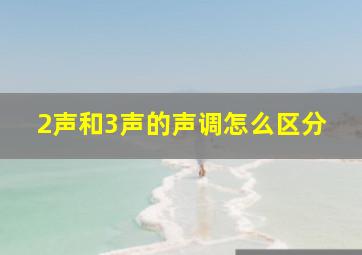 2声和3声的声调怎么区分